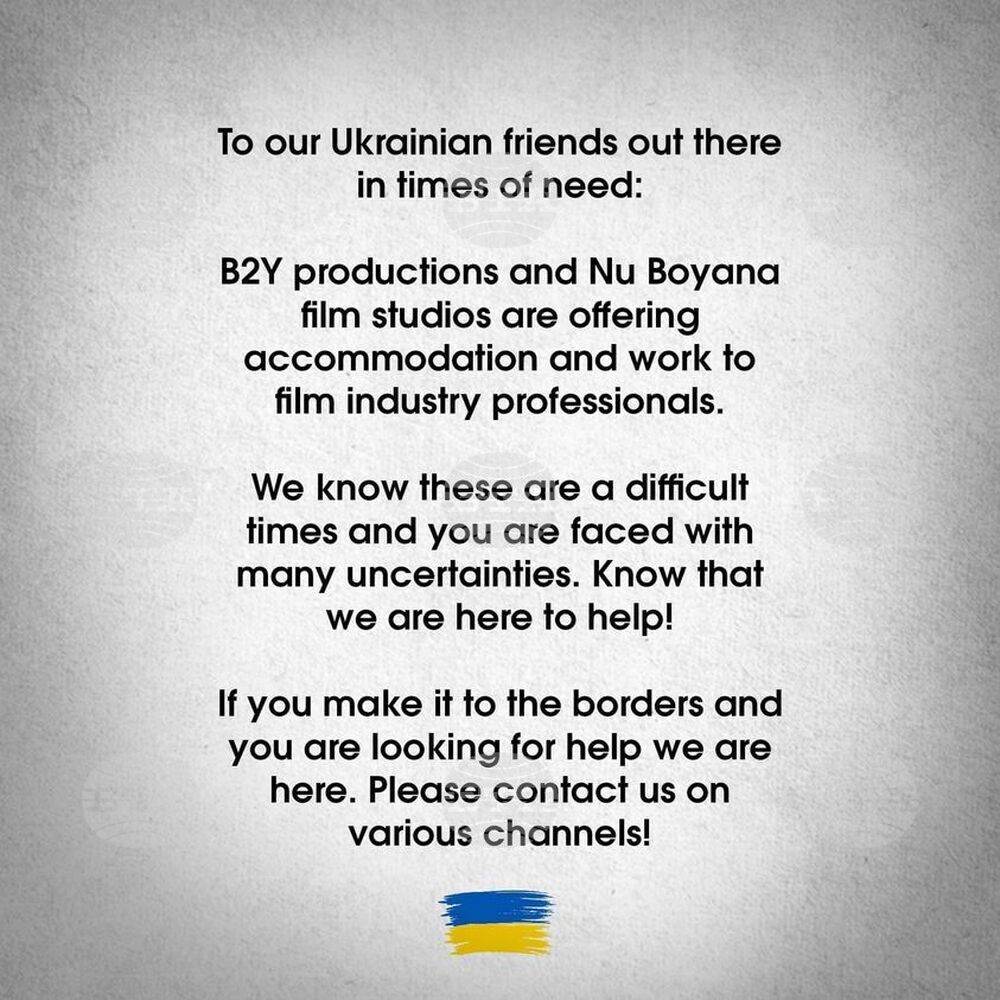 To our Ukrainian friends out there in times of need:

B2Y productions and Nu Boyana film studios are offering accommodation and work to film industry professionals.

We know these are a difficult times and you are faced with many uncertainties. Know that we are here to help!

If you make it to the borders and you are looking for help we are here. Please contact us on various channels!